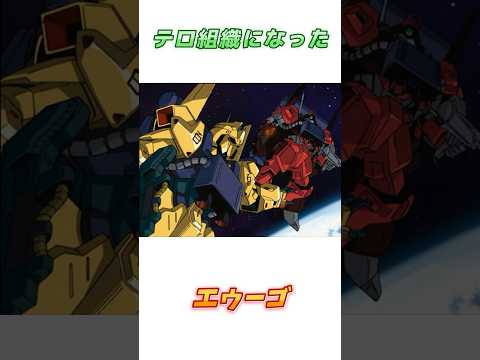 テロ組織になった

エゥーゴ